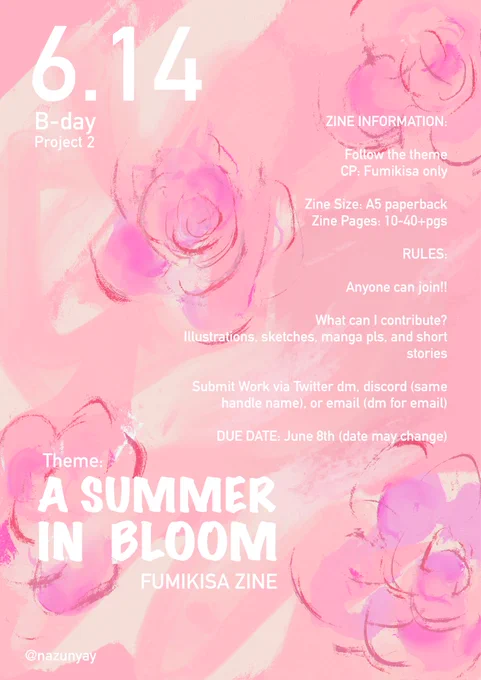 6.14
B-day
Project 2

ZINE INFORMATION:

Follow the theme
CP: Fumikisa only

Zine Size: A5 paperback
Zine Pages: 10-40+pgs

RULES:

Anyone can join!!

What can I contribute?
Illustrations, sketches, manga pls, and short stories

Submit Work via Twitter dm, discord (same handle name), or email (dm for email)

DUE DATE: June 8th (date may change)

Theme:
A SUMMER
IN BLOOM
FUMIKISA ZINE

@nazunyay